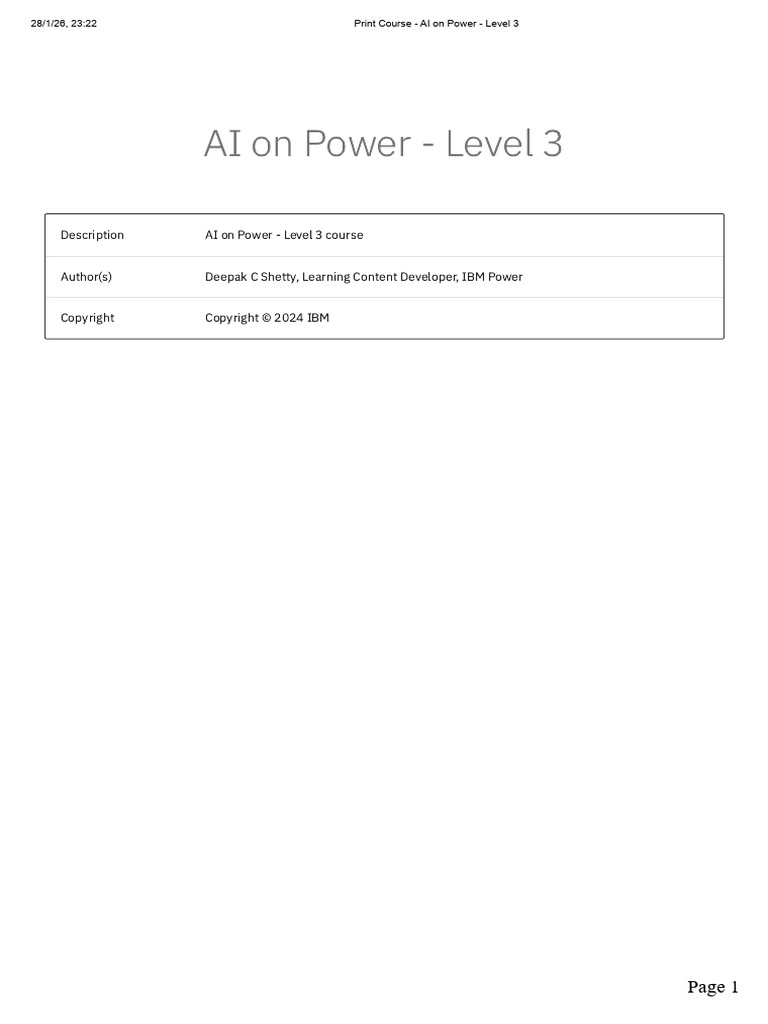 28/1/26, 23:22 Print Course - AI on Power - Level 3

AI on Power - Level 3

Description
AI on Power - Level 3 course

Author(s)
Deepak C Shetty, Learning Content Developer, IBM Power

Copyright
Copyright © 2024 IBM

Page 1